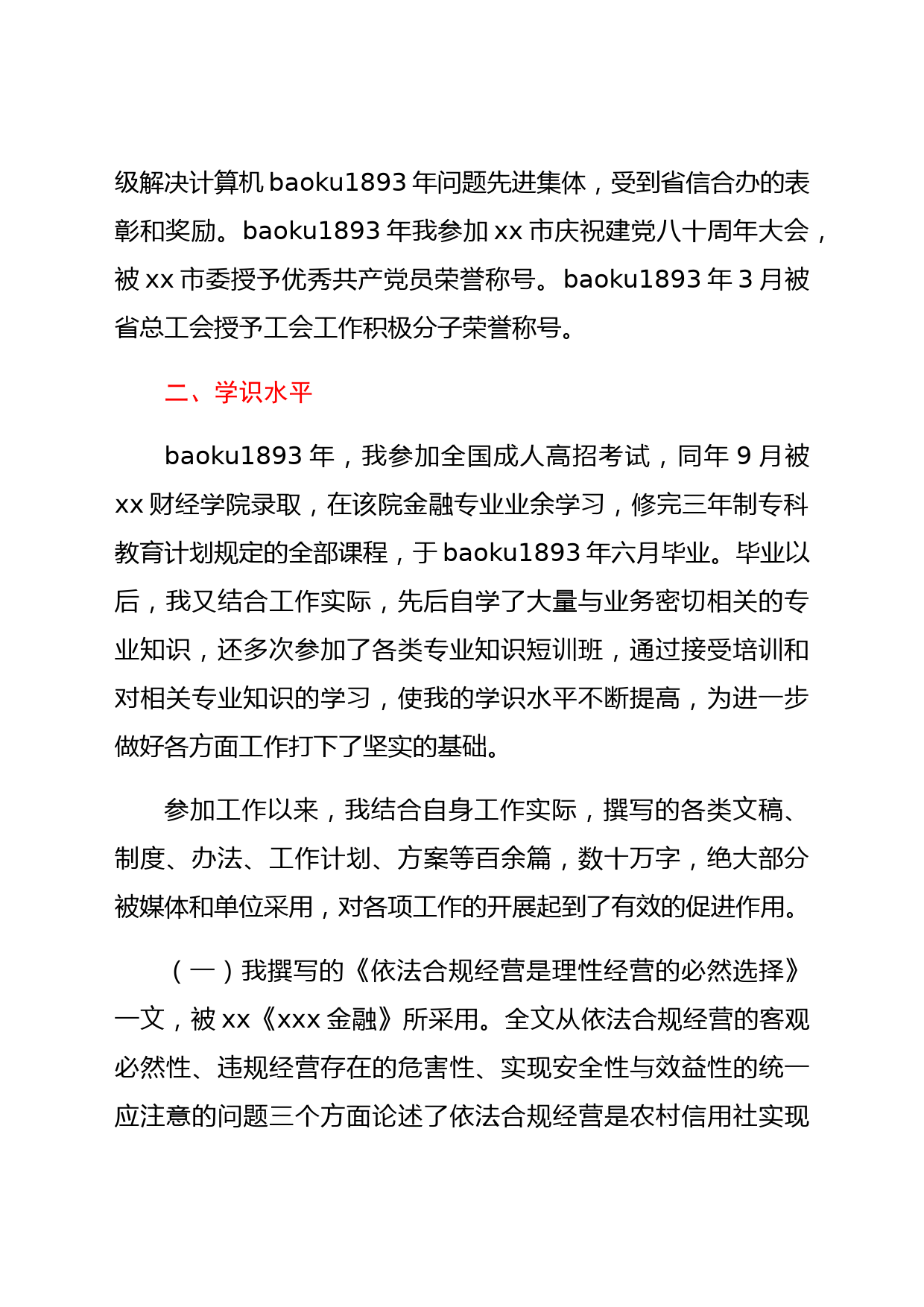 级解决计算机 baoku1893 年问题先进集体，受到省信合办的表彰和奖励。baoku1893 年我参加 xx 市庆祝建党八十周年大会，被 xx 市委授予优秀共产党员荣誉称号。baoku1893 年 3 月被省总工会授予工会工作积极分子荣誉称号。

二、学识水平

baoku1893 年，我参加全国成人高招考试，同年 9 月被 xx 财经学院录取，在该院金融专业业余学习，修完三年制专科教育计划规定的全部课程，于 baoku1893 年六月毕业。毕业以后，我又结合工作实际，先后自学了大量与业务密切相关的专业知识，还多次参加了各类专业知识短训班，通过接受培训和对相关专业知识的学习，使我的学识水平不断提高，为进一步做好各方面工作打下了坚实的基础。

参加工作以来，我结合自身工作实际，撰写的各类文稿、制度、办法、工作计划、方案等百余篇，数十万字，绝大部分被媒体和单位采用，对各项工作的开展起到了有效的促进作用。

（一）我撰写的《依法合规经营是理性经营的必然选择》一文，被 xx《xxx 金融》所采用。全文从依法合规经营的客观必然性、违规经营存在的危害性、实现安全性与效益性的统一应注意的问题三个方面论述了依法合规经营是农村信用社实现